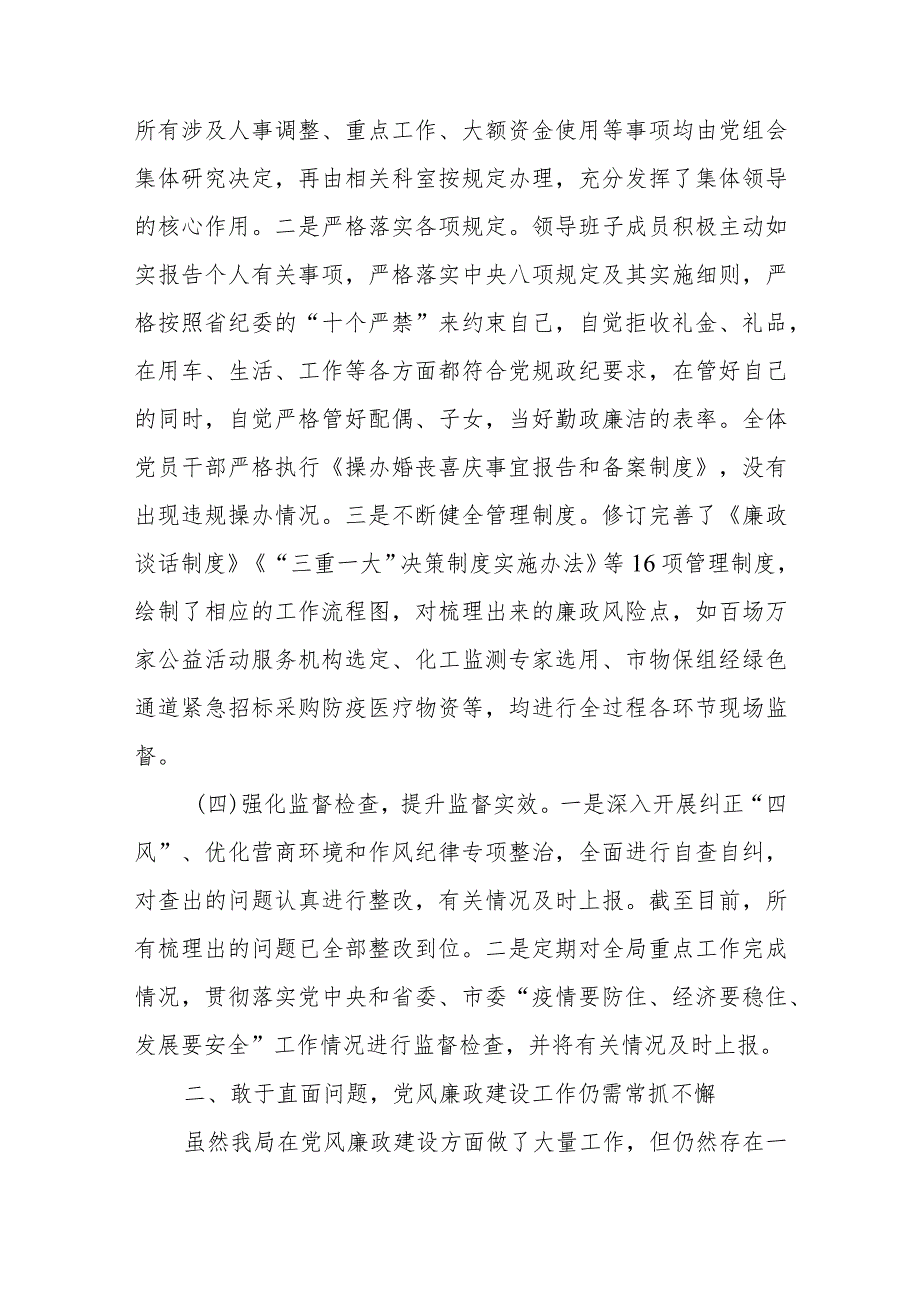 所有涉及人事调整、重点工作、大额资金使用等事项均由党组会集体研究决定，再由相关科室按规定办理，充分发挥了集体领导的核心作用。二是严格落实各项规定。领导班子成员积极主动如实报告个人有关事项，严格落实中央八项规定及其实施细则，严格按照省纪委的“十个严禁”来约束自己，自觉拒收礼金、礼品，在用车、生活、工作等各方面都符合党规政纪要求，在管好自己的同时，自觉严格管好配偶、子女，当好勤政廉洁的表率。全体党员干部严格执行《操办婚丧喜庆事宜报告和备案制度》，没有出现违规操办情况。三是不断健全管理制度。修订完善了《廉政谈话制度》《“三重一大”决策制度实施办法》等16项管理制度，绘制了相应的工作流程图，对梳理出来的廉政风险点，如百场万家公益活动服务机构选定、化工监测专家选用、市物保组经绿色通道紧急招标采购防疫医疗物资等，均进行全过程各环节现场监督。

(四)强化监督检查，提升监督实效。一是深入开展纠正“四风”、优化营商环境和作风纪律专项整治，全面进行自查自纠，对查出的问题认真进行整改，有关情况及时上报。截至目前，所有梳理出的问题已全部整改到位。二是定期对全局重点工作完成情况，贯彻落实党中央和省委、市委“疫情要防住、经济要稳住、发展要安全”工作情况进行监督检查，并将有关情况及时上报。

二、敢于直面问题，党风廉政建设工作仍需常抓不懈

虽然我局在党风廉政建设方面做了大量工作，但仍然存在一